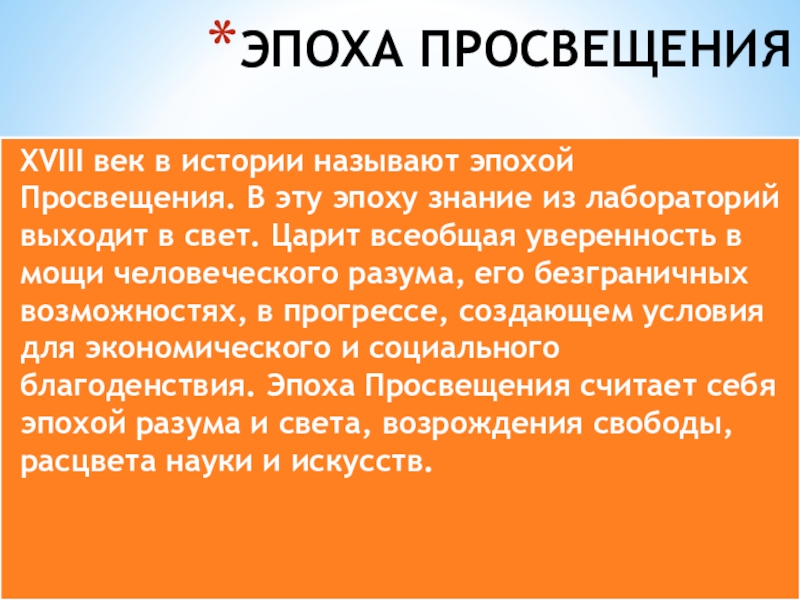 *ЭПОХА ПРОСВЕЩЕНИЯ

XVIII век в истории называют эпохой Просвещения. В эту эпоху знание из лабораторий выходит в свет. Царит всеобщая уверенность в мощи человеческого разума, его безграничных возможностях, в прогрессе, создающем условия для экономического и социального благоденствия. Эпоха Просвещения считает себя эпохой разума и света, возрождения свободы, расцвета науки и искусств.